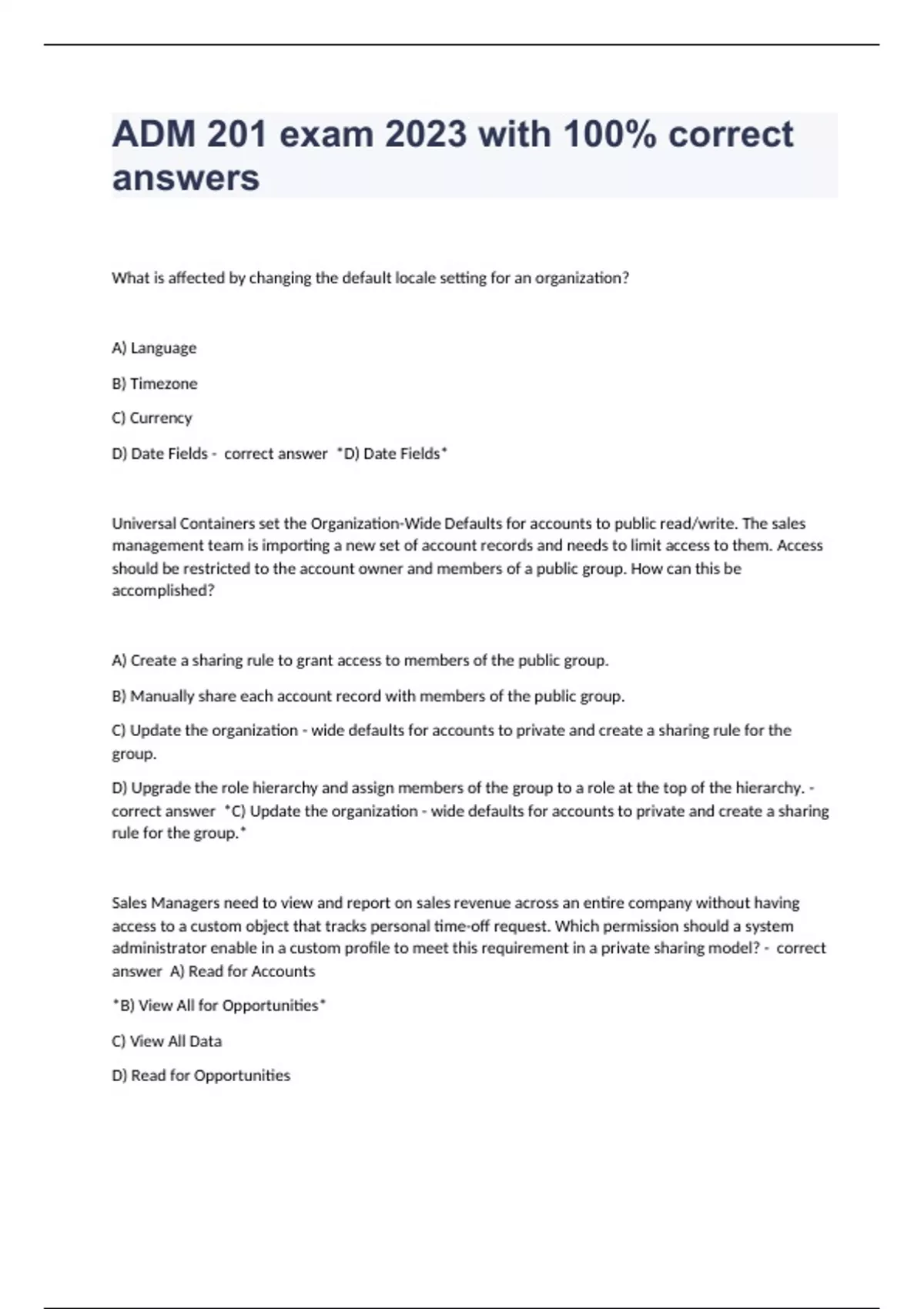 ADM 201 exam 2023 with 100% correct answers

What is affected by changing the default locale setting for an organization?

A) Language

B) Timezone

C) Currency

D) Date Fields - correct answer *D) Date Fields*

Universal Containers set the Organization-Wide Defaults for accounts to public read/write. The sales management team is importing a new set of account records and needs to limit access to them. Access should be restricted to the account owner and members of a public group. How can this be accomplished?

A) Create a sharing rule to grant access to members of the public group.

B) Manually share each account record with members of the public group.

C) Update the organization - wide defaults for accounts to private and create a sharing rule for the group.

D) Upgrade the role hierarchy and assign members of the group to a role at the top of the hierarchy. - correct answer *C) Update the organization - wide defaults for accounts to private and create a sharing rule for the group.*

Sales Managers need to view and report on sales revenue across an entire company without having access to a custom object that tracks personal time-off request. Which permission should a system administrator enable in a custom profile to meet this requirement in a private sharing model? - correct answer A) Read for Accounts

*B) View All for Opportunities*

C) View All Data

D) Read for Opportunities